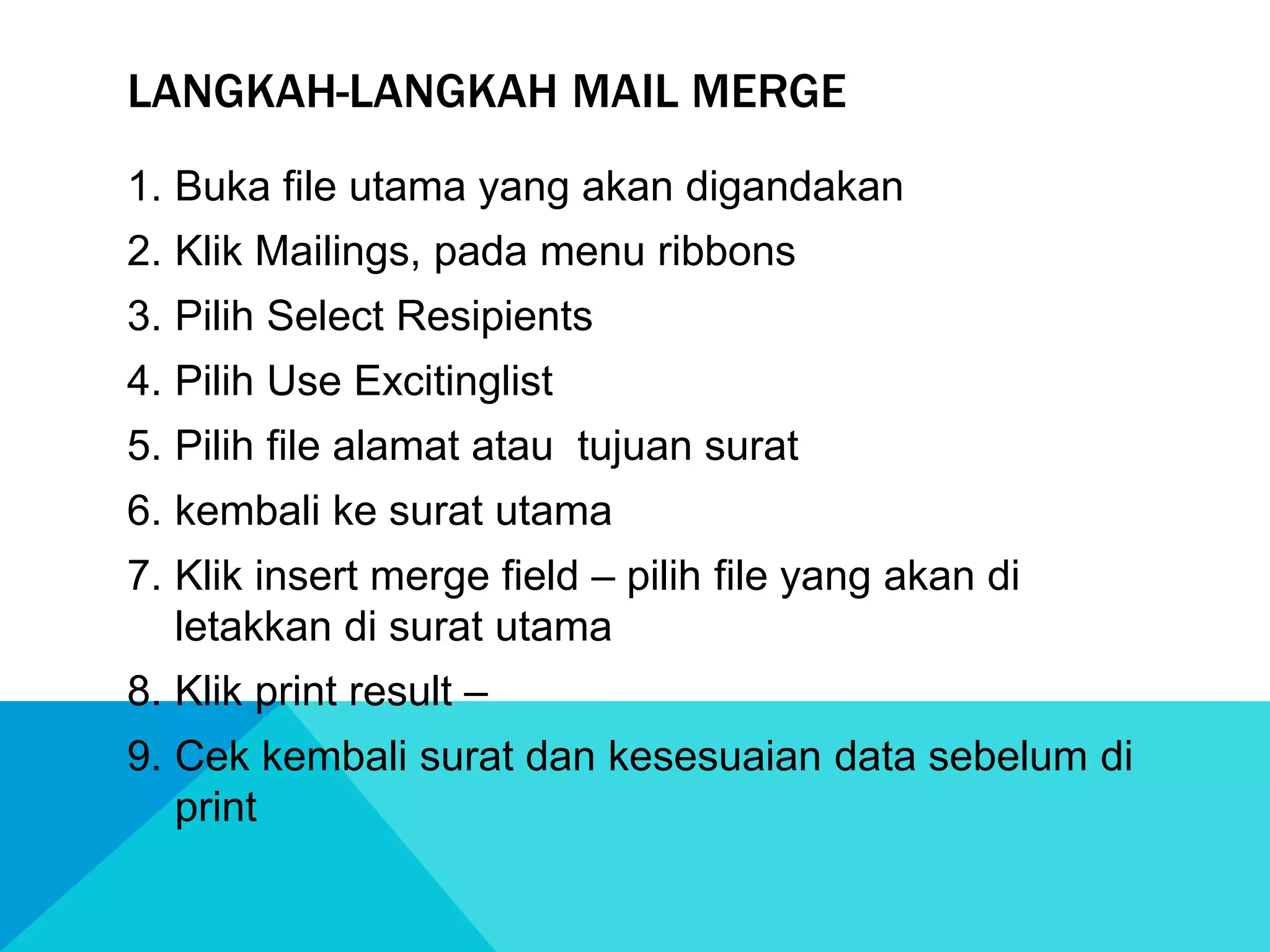 LANGKAH-LANGKAH MAIL MERGE

1. Buka file utama yang akan digandakan
2. Klik Mailings, pada menu ribbons
3. Pilih Select Resipients
4. Pilih Use Excitinglist
5. Pilih file alamat atau  tujuan surat
6. kembali ke surat utama
7. Klik insert merge field – pilih file yang akan di letakkan di surat utama
8. Klik print result –
9. Cek kembali surat dan kesesuaian data sebelum di print